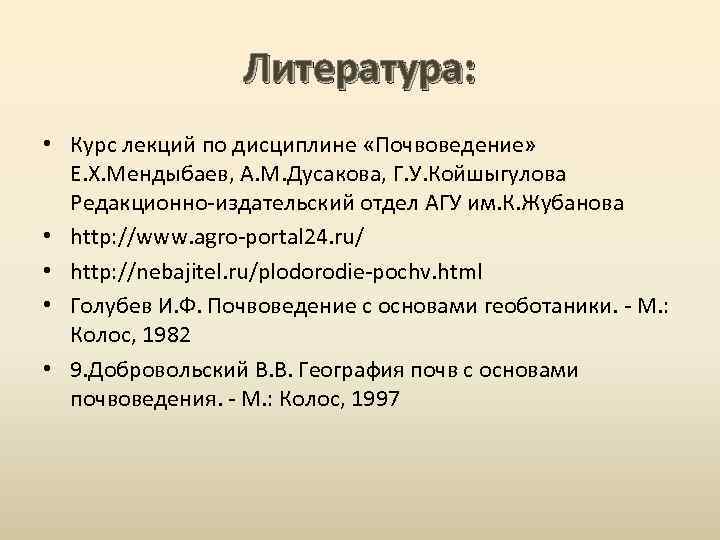 Литература:

• Курс лекций по дисциплине «Почвоведение» Е.Х.Мендыбаев, А.М.Дусакова, Г.У.Койшыгулова Редакционно-издательский отдел АГУ им.К.Жубанова
• http://www.agro-portal24.ru/
• http://nebajitel.ru/plodorodie-pochv.html
• Голубев И.Ф. Почвоведение с основами геоботаники. - М.: Колос, 1982
• 9.Добровольский В.В. География почв с основами почвоведения. - М.: Колос, 1997